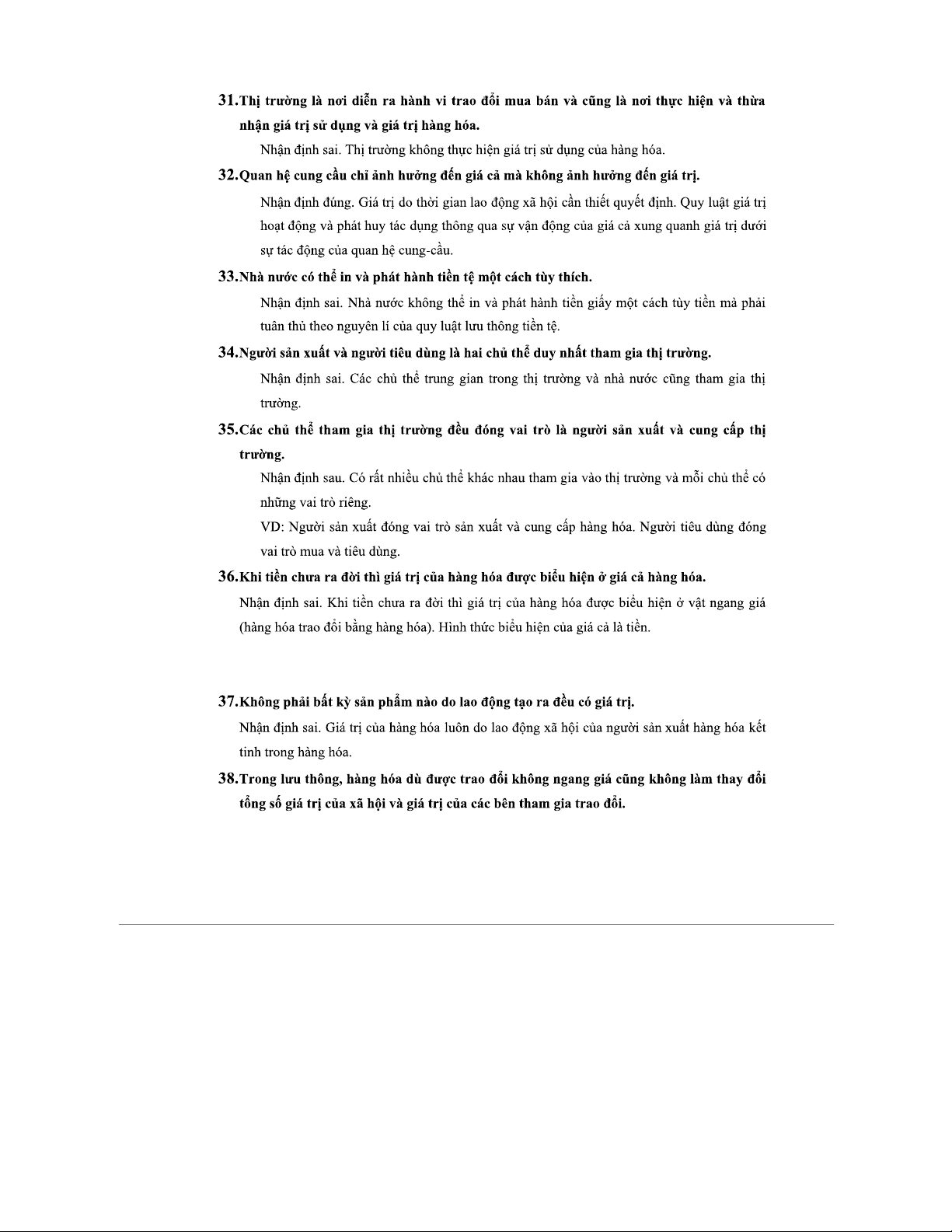 31.Thị trường là nơi diễn ra hành vi trao đổi mua bán và cũng là nơi thực hiện và thừa nhận giá trị sử dụng và giá trị hàng hóa.

Nhận định sai. Thị trường không thực hiện giá trị sử dụng của hàng hóa.

32.Quan hệ cung cầu chỉ ảnh hưởng đến giá cả mà không ảnh hưởng đến giá trị.

Nhận định đúng. Giá trị do thời gian lao động xã hội cần thiết quyết định. Quy luật giá trị hoạt động và phát huy tác dụng thông qua sự vận động của giá cả xung quanh giá trị dưới sự tác động của quan hệ cung-cầu.

33.Nhà nước có thể in và phát hành tiền tệ một cách tùy thích.

Nhận định sai. Nhà nước không thể in và phát hành tiền giấy một cách tùy tiền mà phải tuân thủ theo nguyên lí của quy luật lưu thông tiền tệ.

34.Người sản xuất và người tiêu dùng là hai chủ thể duy nhất tham gia thị trường.

Nhận định sai. Các chủ thể trung gian trong thị trường và nhà nước cũng tham gia thị trường.

35.Các chủ thể tham gia thị trường đều đóng vai trò là người sản xuất và cung cấp thị trường.

Nhận định sau. Có rất nhiều chủ thể khác nhau tham gia vào thị trường và mỗi chủ thể có những vai trò riêng.

VD: Người sản xuất đóng vai trò sản xuất và cung cấp hàng hóa. Người tiêu dùng đóng vai trò mua và tiêu dùng.

36.Khi tiền chưa ra đời thì giá trị của hàng hóa được biểu hiện ở giá cả hàng hóa.

Nhận định sai. Khi tiền chưa ra đời thì giá trị của hàng hóa được biểu hiện ở vật ngang giá (hàng hóa trao đổi bằng hàng hóa). Hình thức biểu hiện của giá cả là tiền.

37.Không phải bất kỳ sản phẩm nào do lao động tạo ra đều có giá trị.

Nhận định sai. Giá trị của hàng hóa luôn do lao động xã hội của người sản xuất hàng hóa kết tinh trong hàng hóa.

38.Trong lưu thông, hàng hóa dù được trao đổi không ngang giá cũng không làm thay đổi tổng số giá trị của xã hội và giá trị của các bên tham gia trao đổi.